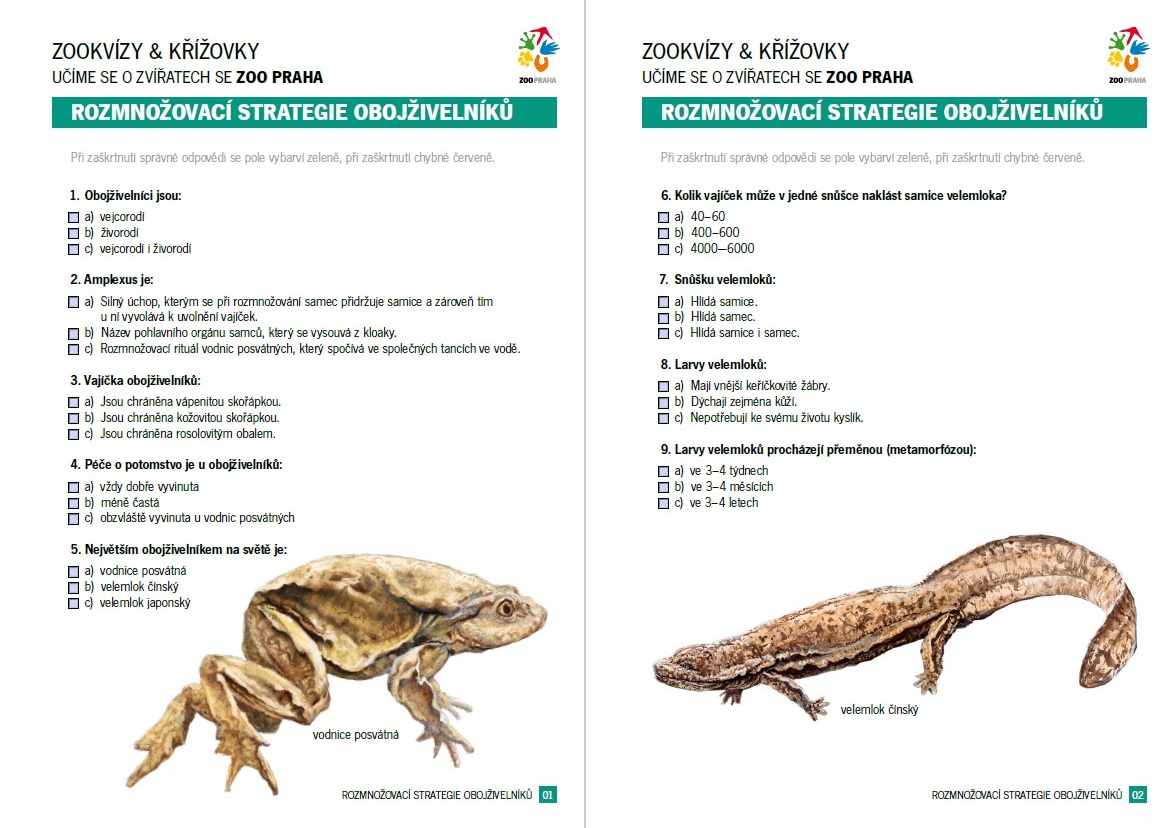 ZOOKVÍZY & KŘÍŽOVKY
UČÍME SE O ZVÍŘATECH SE ZOO PRAHA

ZOO PRAHA

ROZMNOŽOVACÍ STRATEGIE OBOJŽIVELNÍKŮ

Při zaškrtnutí správné odpovědi se pole vybarví zeleně, při zaškrtnutí chybné červeně.

1. Obojživelníci jsou:
a) vejcorodí
b) živorodí
c) vejcorodí i živorodí

2. Amplexus je:
a) Silný úchop, kterým se při rozmnožování samec přidržuje samice a zároveň tím u ní vyvolává k uvolnění vajíček.
b) Název pohlavního orgánu samců, který se vysouvá z kloaky.
c) Rozmnožovací rituál vodnic posvátných, který spočívá ve společných tancích ve vodě.

3. Vajíčka obojživelníků:
a) Jsou chráněna vápenitou skořápkou.
b) Jsou chráněna kožovitou skořápkou.
c) Jsou chráněna rosolovitým obalem.

4. Péče o potomstvo je u obojživelníků:
a) vždy dobře vyvinuta
b) méně častá
c) obzvláště vyvinuta u vodnic posvátných

5. Největším obojživelníkem na světě je:
a) vodnice posvátná
b) velemlok čínský
c) velemlok japonský

vodnice posvátná

ROZMNOŽOVACÍ STRATEGIE OBOJŽIVELNÍKŮ 01

ZOOKVÍZY & KŘÍŽOVKY
UČÍME SE O ZVÍŘATECH SE ZOO PRAHA

ZOO PRAHA

ROZMNOŽOVACÍ STRATEGIE OBOJŽIVELNÍKŮ

Při zaškrtnutí správné odpovědi se pole vybarví zeleně, při zaškrtnutí chybné červeně.

6. Kolik vajíček může v jedné snůšce naklást samice velemloka?
a) 40–60
b) 400–600
c) 4000–6000

7. Snůšku velemloků:
a) Hlídá samice.
b) Hlídá samec.
c) Hlídá samice i samec.

8. Larvy velemloků:
a) Mají vnější keříčkovité žábry.
b) Dýchají zejména kůží.
c) Nepotřebují ke svému životu kyslík.

9. Larvy velemloků procházejí přeměnou (metamorfózou):
a) ve 3–4 týdnech
b) ve 3–4 měsících
c) ve 3–4 letech

velemlok čínský

ROZMNOŽOVACÍ STRATEGIE OBOJŽIVELNÍKŮ 02